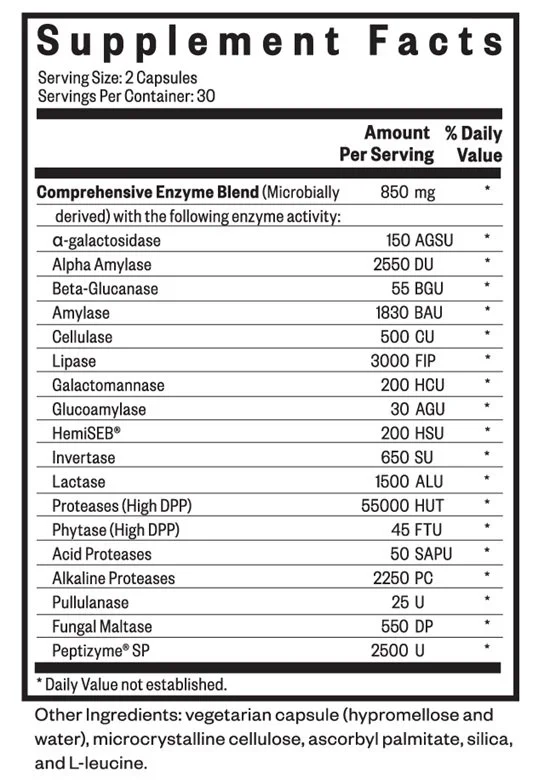 Supplement Facts
Serving Size: 2 Capsules
Servings Per Container: 30

| | Amount Per Serving | % Daily Value |
|---|---|---|
| **Comprehensive Enzyme Blend** (Microbially derived) with the following enzyme activity: | 850 mg | * |
| α-galactosidase | 150 AGSU | * |
| Alpha Amylase | 2550 DU | * |
| Beta-Glucanase | 55 BGU | * |
| Amylase | 1830 BAU | * |
| Cellulase | 500 CU | * |
| Lipase | 3000 FIP | * |
| Galactomannase | 200 HCU | * |
| Glucoamylase | 30 AGU | * |
| HemiSEB® | 200 HSU | * |
| Invertase | 650 SU | * |
| Lactase | 1500 ALU | * |
| Proteases (High DPP) | 55000 HUT | * |
| Phytase (High DPP) | 45 FTU | * |
| Acid Proteases | 50 SAPU | * |
| Alkaline Proteases | 2250 PC | * |
| Pullulanase | 25 U | * |
| Fungal Maltase | 550 DP | * |
| Peptizyme® SP | 2500 U | * |

* Daily Value not established.

Other Ingredients: vegetarian capsule (hypromellose and water), microcrystalline cellulose, ascorbyl palmitate, silica, and L-leucine.